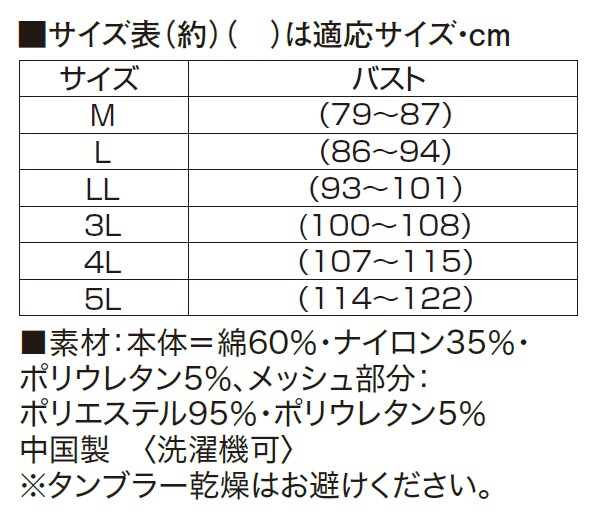 ■サイズ表(約)( )は適応サイズ・cm

| サイズ | バスト |
|---|---|
| M | (79～87) |
| L | (86～94) |
| LL | (93～101) |
| 3L | (100～108) |
| 4L | (107～115) |
| 5L | (114～122) |

■素材:本体＝綿60%・ナイロン35%・ポリウレタン5%、メッシュ部分:ポリエステル95%・ポリウレタン5%
中国製 〈洗濯機可〉
※タンブラー乾燥はお避けください。